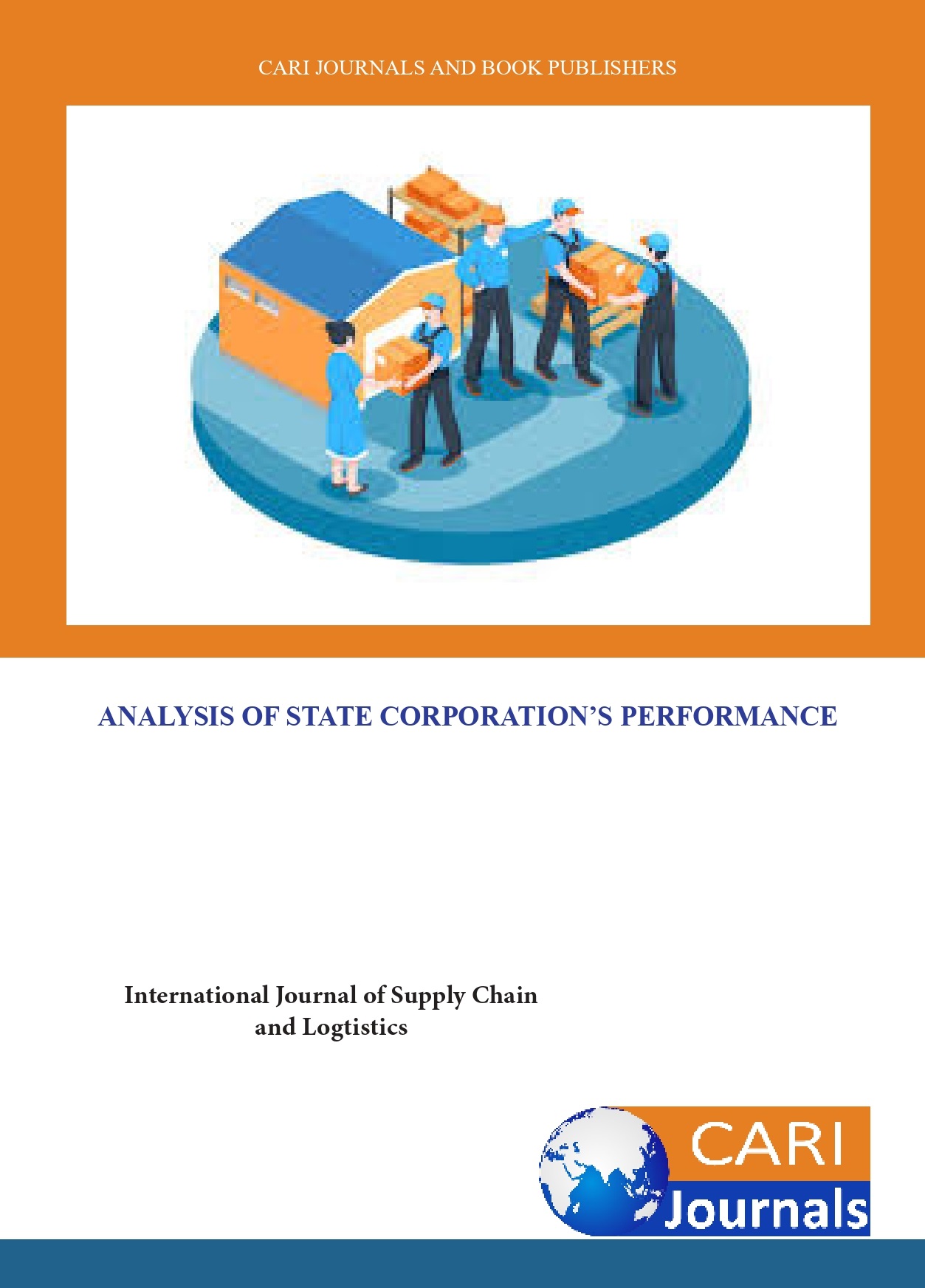 CARI JOURNALS AND BOOK PUBLISHERS

ANALYSIS OF STATE CORPORATION'S PERFORMANCE

International Journal of Supply Chain and Logtistics

CARI
Journals